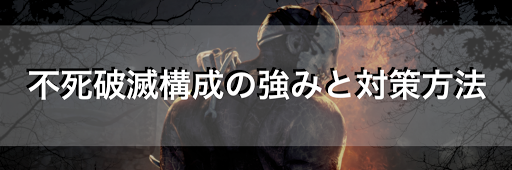 不死破滅構成の強みと対策方法